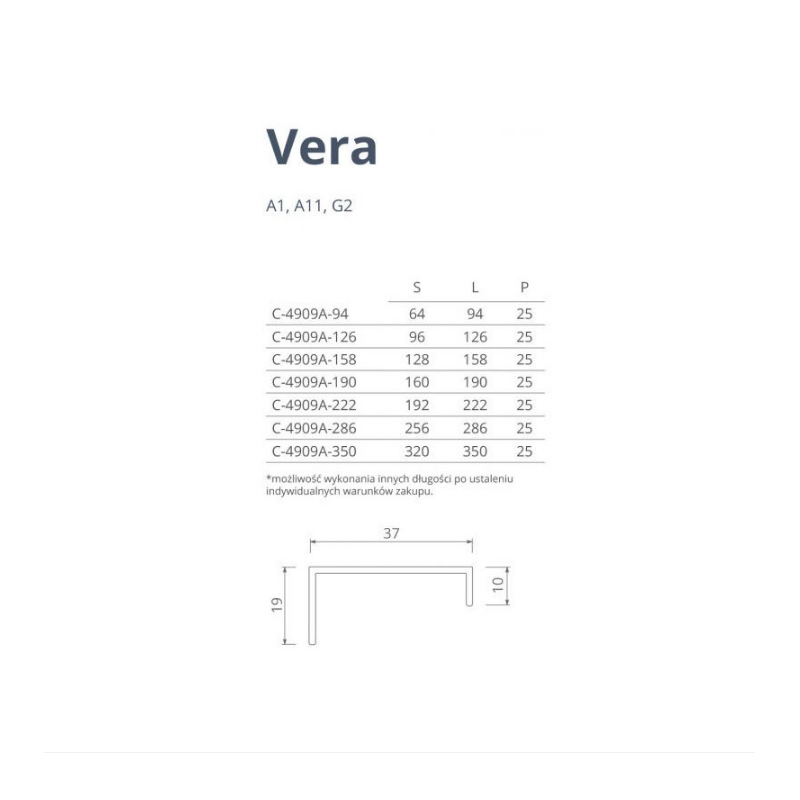 Vera

A1, A11, G2

| | S | L | P |
|---|---|---|---|
| C-4909A-94 | 64 | 94 | 25 |
| C-4909A-126 | 96 | 126 | 25 |
| C-4909A-158 | 128 | 158 | 25 |
| C-4909A-190 | 160 | 190 | 25 |
| C-4909A-222 | 192 | 222 | 25 |
| C-4909A-286 | 256 | 286 | 25 |
| C-4909A-350 | 320 | 350 | 25 |

*możliwość wykonania innych długości po ustaleniu indywidualnych warunków zakupu.

37

19

10